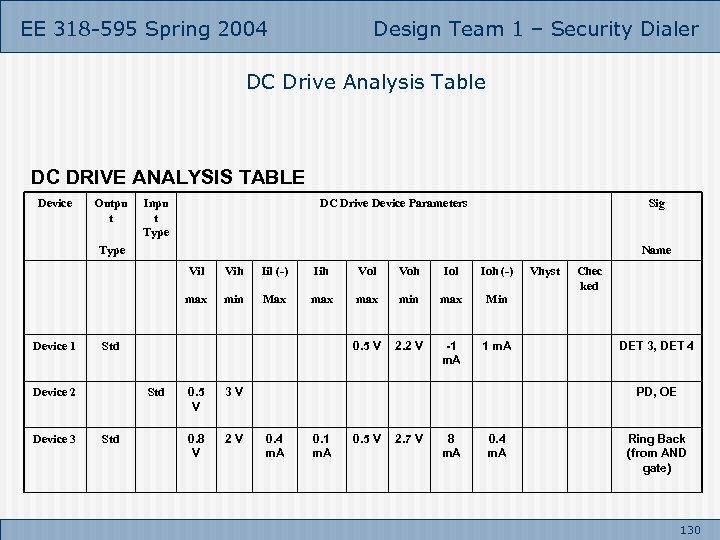 EE 318-595 Spring 2004

Design Team 1 – Security Dialer

DC Drive Analysis Table

DC DRIVE ANALYSIS TABLE

| Device | Output Type | Input Type | DC Drive Device Parameters | | | | | | | | | | Sig Name |
|---|---|---|---|---|---|---|---|---|---|---|---|---|---|
| | | | Vil max | Vih min | Iil (-) Max | Iih max | Vol max | Voh min | Iol max | Ioh (-) Min | Vhyst | Checked | |
| Device 1 | Std | | | | | | 0.5 V | 2.2 V | -1 mA | 1 mA | | | DET 3, DET 4 |
| Device 2 | | Std | 0.5 V | 3 V | | | | | | | | | PD, OE |
| Device 3 | Std | | 0.8 V | 2 V | 0.4 mA | 0.1 mA | 0.5 V | 2.7 V | 8 mA | 0.4 mA | | | Ring Back (from AND gate) |

130